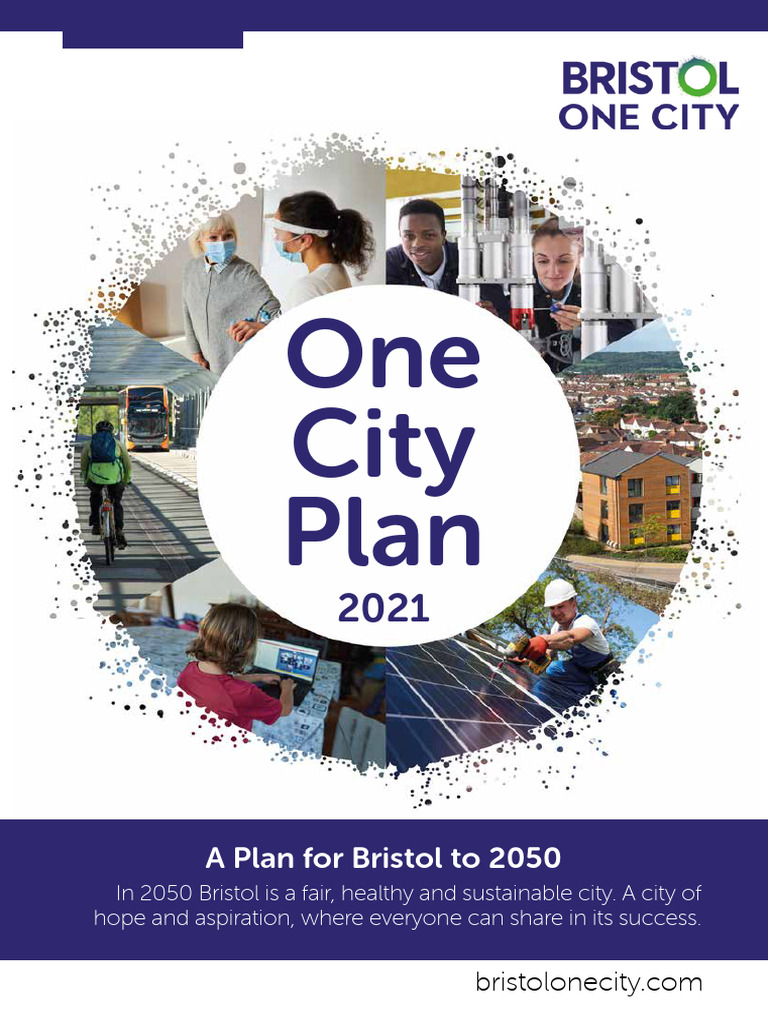 BRISTOL
ONE CITY

One City Plan
2021

A Plan for Bristol to 2050
In 2050 Bristol is a fair, healthy and sustainable city. A city of hope and aspiration, where everyone can share in its success.

bristolonecity.com